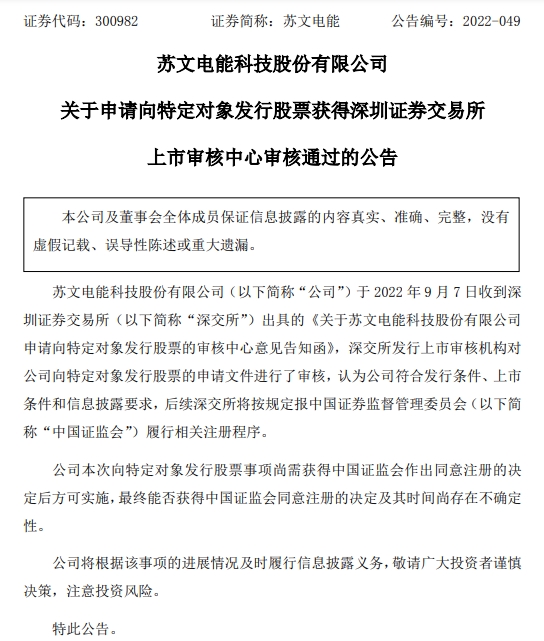 证券代码：300982　　　　证券简称：苏文电能　　　　公告编号：2022-049

苏文电能科技股份有限公司

关于申请向特定对象发行股票获得深圳证券交易所

上市审核中心审核通过的公告

本公司及董事会全体成员保证信息披露的内容真实、准确、完整，没有虚假记载、误导性陈述或重大遗漏。

苏文电能科技股份有限公司（以下简称“公司”）于 2022 年 9 月 7 日收到深圳证券交易所（以下简称“深交所”）出具的《关于苏文电能科技股份有限公司申请向特定对象发行股票的审核中心意见告知函》，深交所发行上市审核机构对公司向特定对象发行股票的申请文件进行了审核，认为公司符合发行条件、上市条件和信息披露要求，后续深交所将按规定报中国证券监督管理委员会（以下简称“中国证监会”）履行相关注册程序。

公司本次向特定对象发行股票事项尚需获得中国证监会作出同意注册的决定后方可实施，最终能否获得中国证监会同意注册的决定及其时间尚存在不确定性。

公司将根据该事项的进展情况及时履行信息披露义务，敬请广大投资者谨慎决策，注意投资风险。

特此公告。